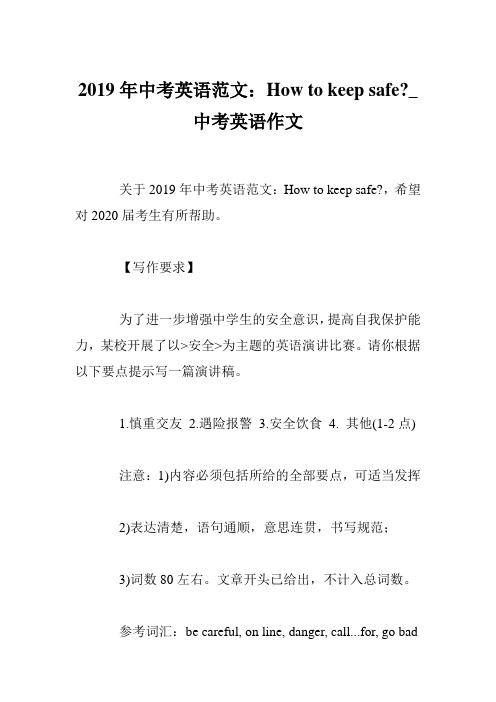 2019 年中考英语范文：How to keep safe?_中考英语作文

关于 2019 年中考英语范文：How to keep safe?，希望对 2020 届考生有所帮助。

【写作要求】

为了进一步增强中学生的安全意识，提高自我保护能力，某校开展了以>安全>为主题的英语演讲比赛。请你根据以下要点提示写一篇演讲稿。

1.慎重交友 2.遇险报警 3.安全饮食 4. 其他(1-2 点)

注意：1)内容必须包括所给的全部要点，可适当发挥

2)表达清楚，语句通顺，意思连贯，书写规范；

3)词数 80 左右。文章开头已给出，不计入总词数。

参考词汇：be careful, on line, danger, call...for, go bad